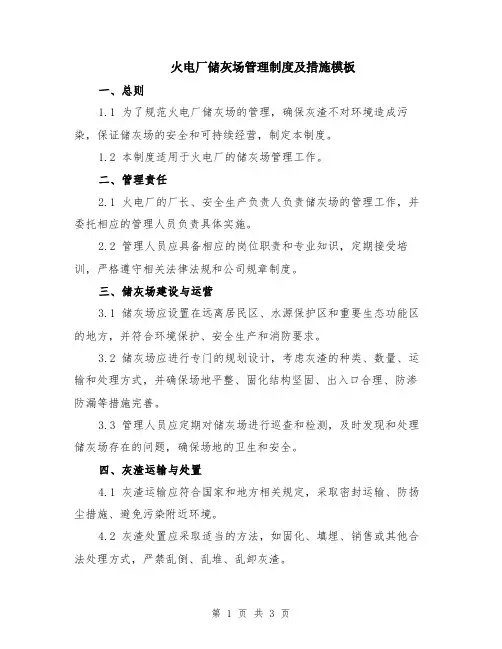 火电厂储灰场管理制度及措施模板

一、总则

1.1 为了规范火电厂储灰场的管理，确保灰渣不对环境造成污染，保证储灰场的安全和可持续经营，制定本制度。

1.2 本制度适用于火电厂的储灰场管理工作。

二、管理责任

2.1 火电厂的厂长、安全生产负责人负责储灰场的管理工作，并委托相应的管理人员负责具体实施。

2.2 管理人员应具备相应的岗位职责和专业知识，定期接受培训，严格遵守相关法律法规和公司规章制度。

三、储灰场建设与运营

3.1 储灰场应设置在远离居民区、水源保护区和重要生态功能区的地方，并符合环境保护、安全生产和消防要求。

3.2 储灰场应进行专门的规划设计，考虑灰渣的种类、数量、运输和处理方式，并确保场地平整、固化结构坚固、出入口合理、防渗防漏等措施完善。

3.3 管理人员应定期对储灰场进行巡查和检测，及时发现和处理储灰场存在的问题，确保场地的卫生和安全。

四、灰渣运输与处置

4.1 灰渣运输应符合国家和地方相关规定，采取密封运输、防扬尘措施、避免污染附近环境。

4.2 灰渣处置应采取适当的方法，如固化、填埋、销售或其他合法处理方式，严禁乱倒、乱堆、乱卸灰渣。

第 1 页 共 3 页